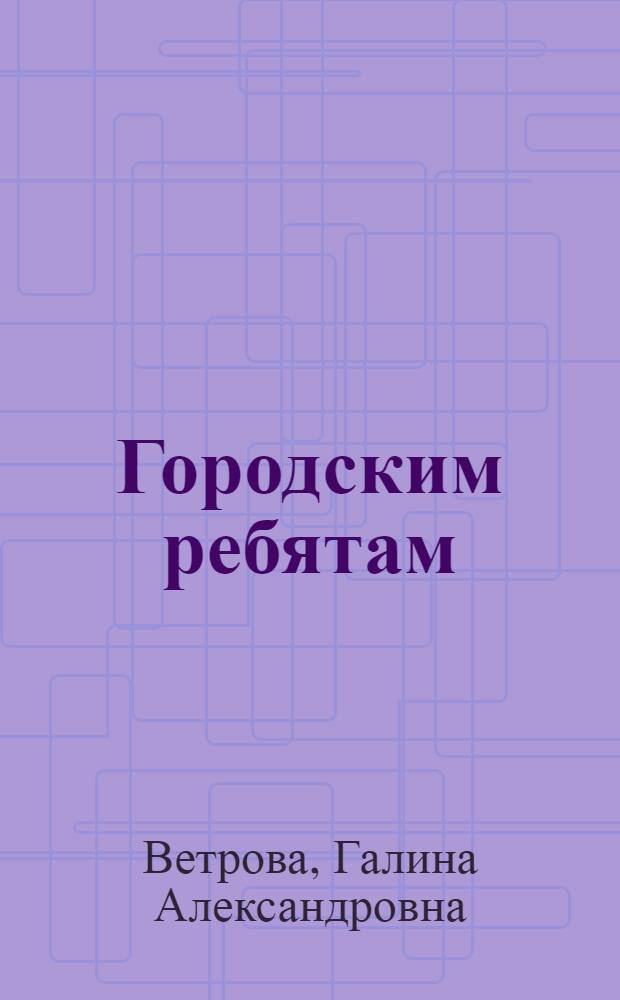 Городским ребятам

Ветрова, Галина Александровна